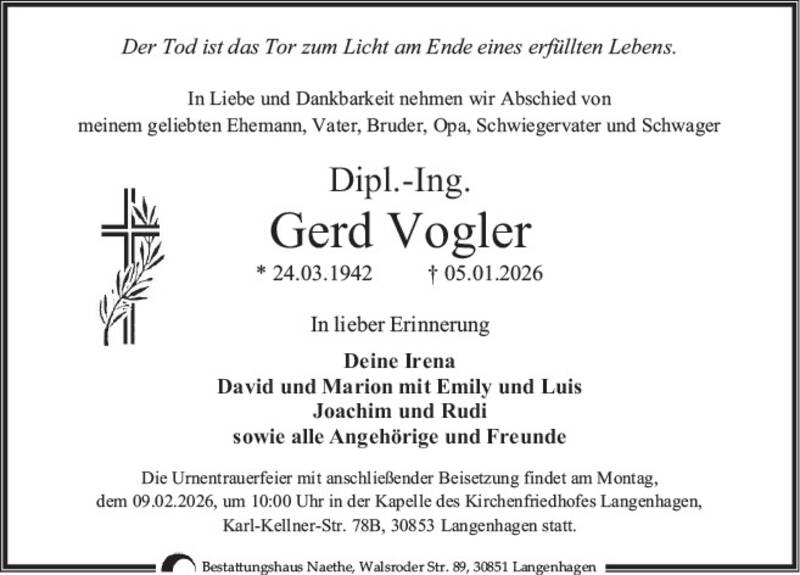 Der Tod ist das Tor zum Licht am Ende eines erfüllten Lebens.

In Liebe und Dankbarkeit nehmen wir Abschied von meinem geliebten Ehemann, Vater, Bruder, Opa, Schwiegervater und Schwager

Dipl.-Ing.
Gerd Vogler
* 24.03.1942 † 05.01.2026

In lieber Erinnerung

Deine Irena
David und Marion mit Emily und Luis
Joachim und Rudi
sowie alle Angehörige und Freunde

Die Urnentrauerfeier mit anschließender Beisetzung findet am Montag, dem 09.02.2026, um 10:00 Uhr in der Kapelle des Kirchenfriedhofes Langenhagen, Karl-Kellner-Str. 78B, 30853 Langenhagen statt.

Bestattungshaus Naethe, Walsroder Str. 89, 30851 Langenhagen